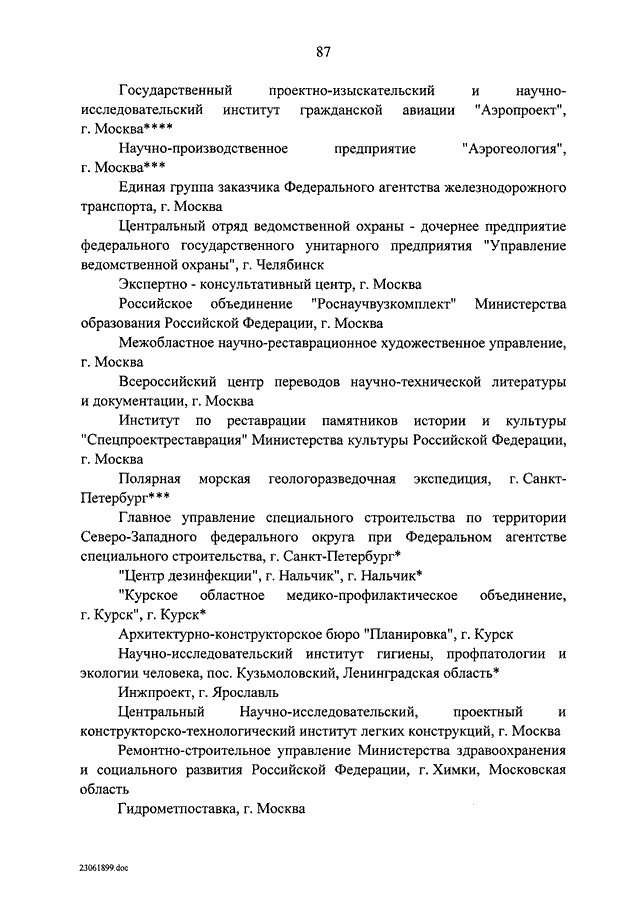 87

Государственный проектно-изыскательский и научно-исследовательский институт гражданской авиации "Аэропроект", г. Москва****

Научно-производственное предприятие "Аэрогеология", г. Москва***

Единая группа заказчика Федерального агентства железнодорожного транспорта, г. Москва

Центральный отряд ведомственной охраны - дочернее предприятие федерального государственного унитарного предприятия "Управление ведомственной охраны", г. Челябинск

Экспертно - консультативный центр, г. Москва

Российское объединение "Роснаучвузкомплект" Министерства образования Российской Федерации, г. Москва

Межобластное научно-реставрационное художественное управление, г. Москва

Всероссийский центр переводов научно-технической литературы и документации, г. Москва

Институт по реставрации памятников истории и культуры "Спецпроектреставрация" Министерства культуры Российской Федерации, г. Москва

Полярная морская геологоразведочная экспедиция, г. Санкт-Петербург***

Главное управление специального строительства по территории Северо-Западного федерального округа при Федеральном агентстве специального строительства, г. Санкт-Петербург*

"Центр дезинфекции", г. Нальчик", г. Нальчик*

"Курское областное медико-профилактическое объединение, г. Курск", г. Курск*

Архитектурно-конструкторское бюро "Планировка", г. Курск

Научно-исследовательский институт гигиены, профпатологии и экологии человека, пос. Кузьмоловский, Ленинградская область*

Инжпроект, г. Ярославль

Центральный Научно-исследовательский, проектный и конструкторско-технологический институт легких конструкций, г. Москва

Ремонтно-строительное управление Министерства здравоохранения и социального развития Российской Федерации, г. Химки, Московская область

Гидрометпоставка, г. Москва

23061899.doc